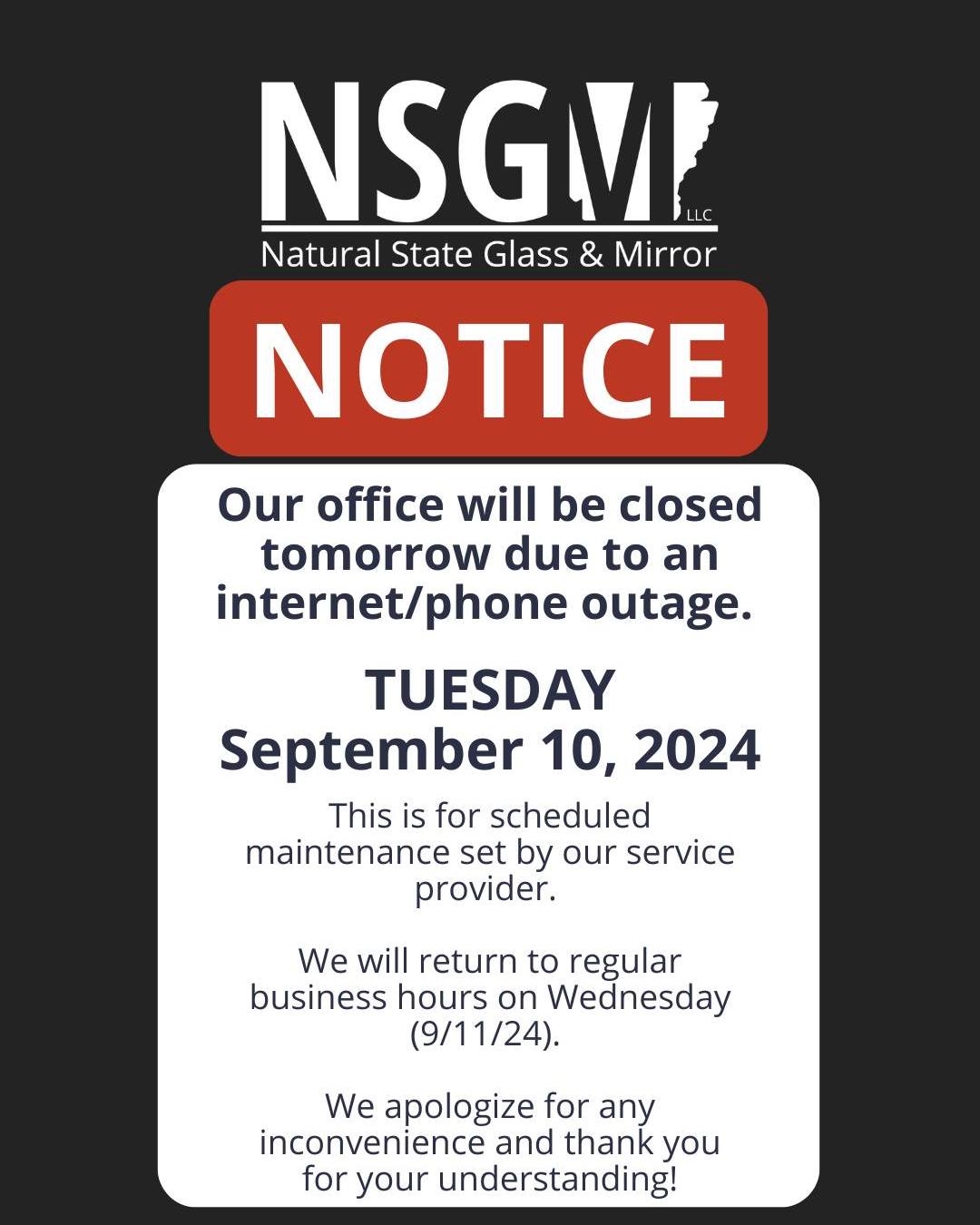 NSGM
LLC
Natural State Glass & Mirror

NOTICE

Our office will be closed tomorrow due to an internet/phone outage.

TUESDAY
September 10, 2024

This is for scheduled maintenance set by our service provider.

We will return to regular business hours on Wednesday (9/11/24).

We apologize for any inconvenience and thank you for your understanding!